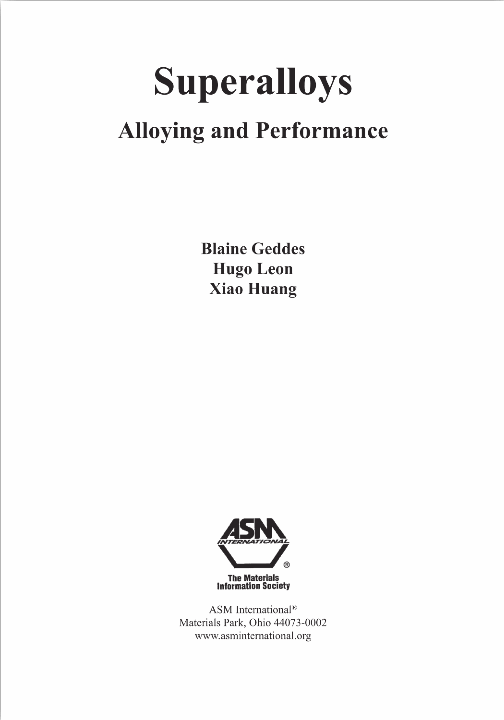 Superalloys

Alloying and Performance

Blaine Geddes
Hugo Leon
Xiao Huang

ASM
INTERNATIONAL
®

The Materials
Information Society

ASM International®
Materials Park, Ohio 44073-0002
www.asminternational.org